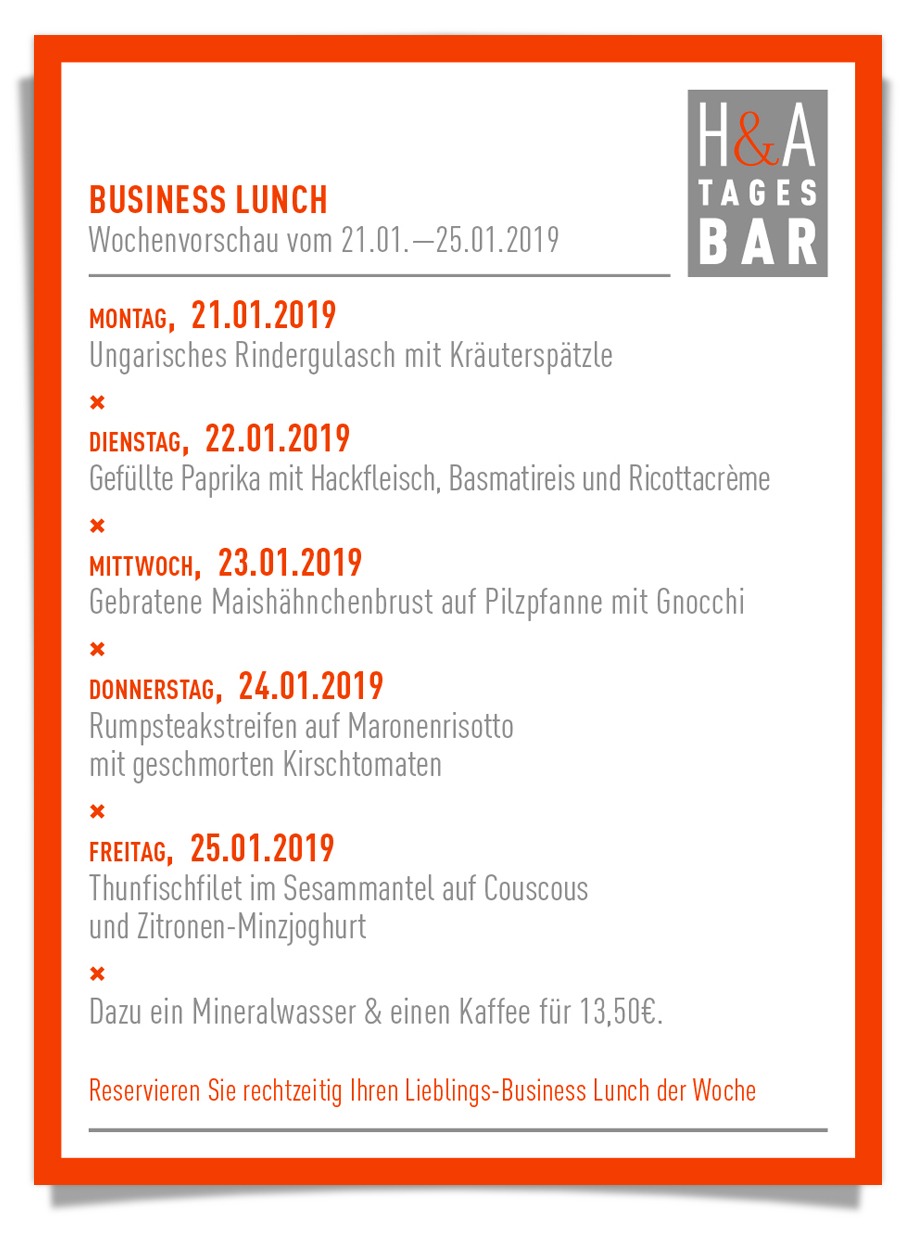 H&A
TAGES
BAR

BUSINESS LUNCH
Wochenvorschau vom 21.01.—25.01.2019

MONTAG, 21.01.2019
Ungarisches Rindergulasch mit Kräuterspätzle

×

DIENSTAG, 22.01.2019
Gefüllte Paprika mit Hackfleisch, Basmatireis und Ricottacrème

×

MITTWOCH, 23.01.2019
Gebratene Maishähnchenbrust auf Pilzpfanne mit Gnocchi

×

DONNERSTAG, 24.01.2019
Rumpsteakstreifen auf Maronenrisotto mit geschmorten Kirschtomaten

×

FREITAG, 25.01.2019
Thunfischfilet im Sesammantel auf Couscous und Zitronen-Minzjoghurt

×

Dazu ein Mineralwasser & einen Kaffee für 13,50€.

Reservieren Sie rechtzeitig Ihren Lieblings-Business Lunch der Woche